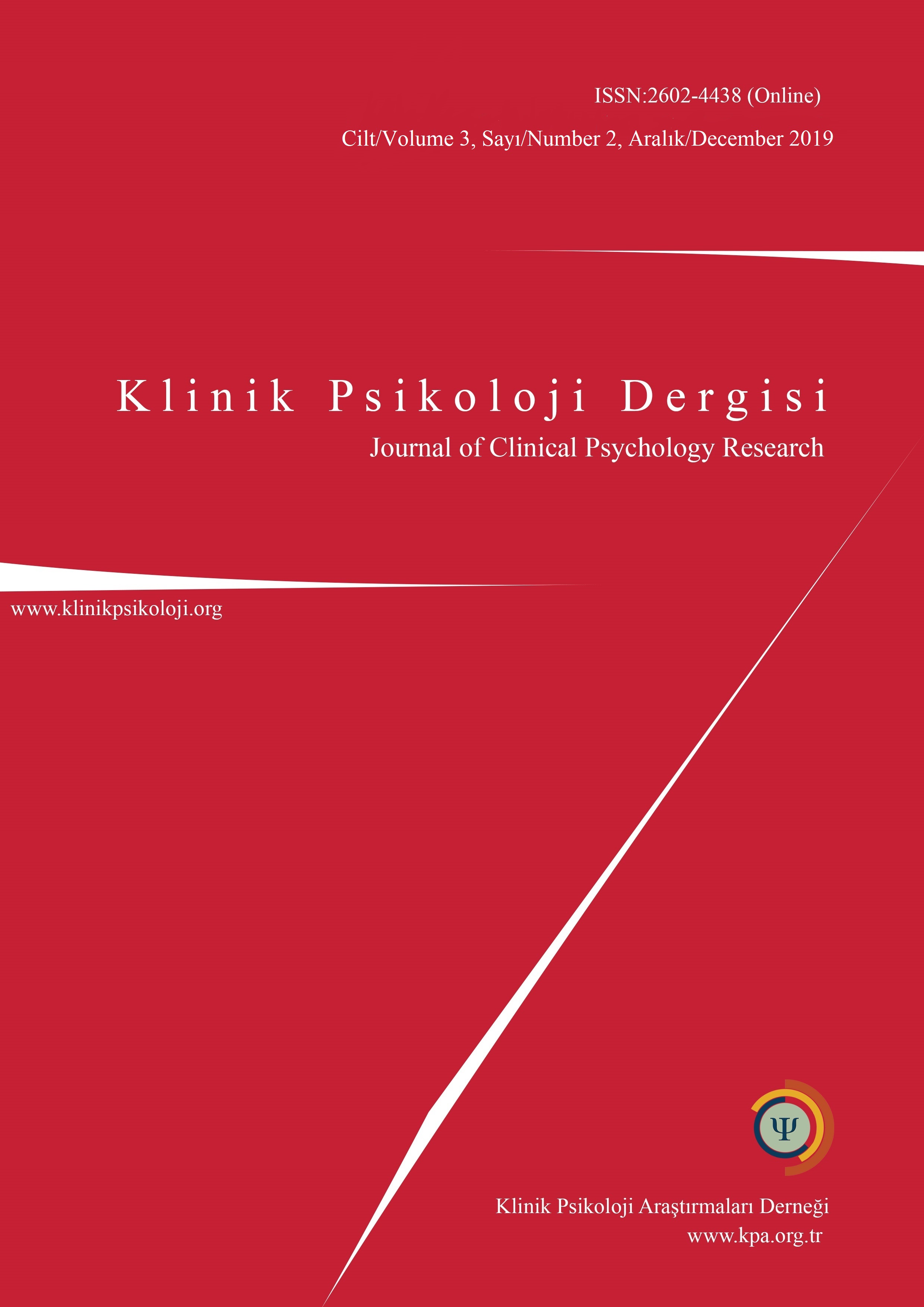 ISSN:2602-4438 (Online)

Cilt/Volume 3, Sayı/Number 2, Aralık/December 2019

Klinik Psikoloji Dergisi

Journal of Clinical Psychology Research

www.klinikpsikoloji.org

Ψ

Klinik Psikoloji Araştırmaları Derneği

www.kpa.org.tr